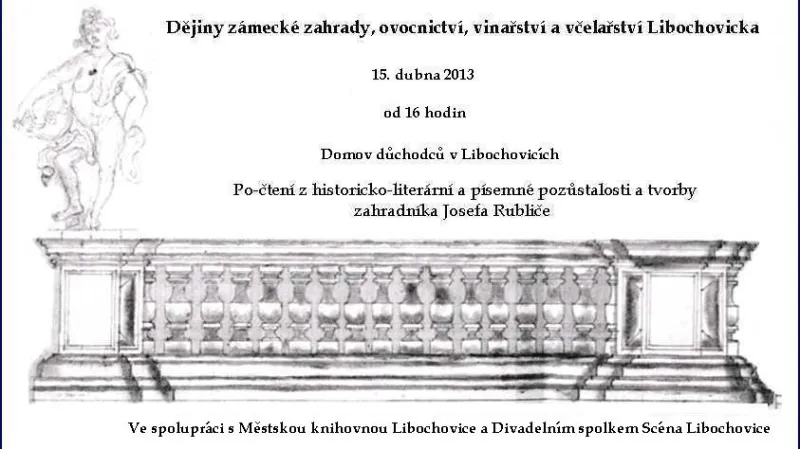 Dějiny zámecké zahrady, ovocnictví, vinařství a včelařství Libochovicka

15. dubna 2013

od 16 hodin

Domov důchodců v Libochovicích

Po-čtení z historicko-literární a písemné pozůstalosti a tvorby zahradníka Josefa Rubliče

Ve spolupráci s Městskou knihovnou Libochovice a Divadelním spolkem Scéna Libochovice